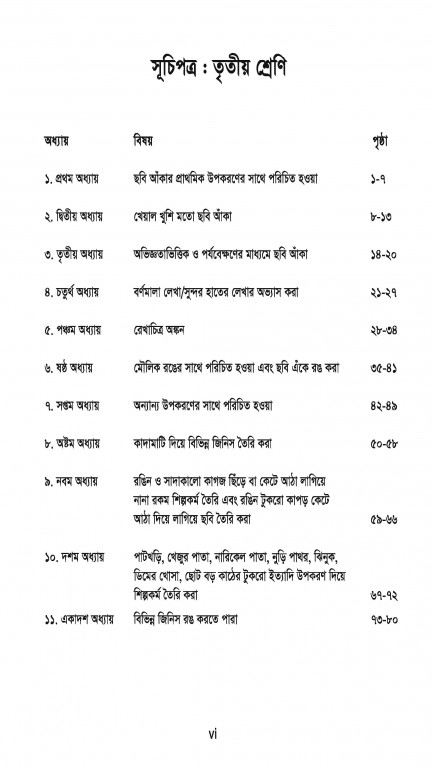 সূচিপত্র : তৃতীয় শ্রেণি

| অধ্যায় | বিষয় | পৃষ্ঠা |
|---|---|---|
| ১. প্রথম অধ্যায় | ছবি আঁকার প্রাথমিক উপকরণের সাথে পরিচিত হওয়া | ১-৭ |
| ২. দ্বিতীয় অধ্যায় | খেয়াল খুশি মতো ছবি আঁকা | ৮-১৩ |
| ৩. তৃতীয় অধ্যায় | অভিজ্ঞতাভিত্তিক ও পর্যবেক্ষণের মাধ্যমে ছবি আঁকা | ১৪-২০ |
| ৪. চতুর্থ অধ্যায় | বর্ণমালা লেখা/সুন্দর হাতের লেখার অভ্যাস করা | ২১-২৭ |
| ৫. পঞ্চম অধ্যায় | রেখাচিত্র অঙ্কন | ২৮-৩৪ |
| ৬. ষষ্ঠ অধ্যায় | মৌলিক রঙের সাথে পরিচিত হওয়া এবং ছবি এঁকে রঙ করা | ৩৫-৪১ |
| ৭. সপ্তম অধ্যায় | অন্যান্য উপকরণের সাথে পরিচিত হওয়া | ৪২-৪৯ |
| ৮. অষ্টম অধ্যায় | কাদামাটি দিয়ে বিভিন্ন জিনিস তৈরি করা | ৫০-৫৮ |
| ৯. নবম অধ্যায় | রঙিন ও সাদাকালো কাগজ ছিঁড়ে বা কেটে আঠা লাগিয়ে নানা রকম শিল্পকর্ম তৈরি এবং রঙিন টুকরো কাপড় কেটে আঠা দিয়ে লাগিয়ে ছবি তৈরি করা | ৫৯-৬৬ |
| ১০. দশম অধ্যায় | পাটখড়ি, খেজুর পাতা, নারিকেল পাতা, নুড়ি পাথর, ঝিনুক, ডিমের খোসা, ছোট বড় কাঠের টুকরো ইত্যাদি উপকরণ দিয়ে শিল্পকর্ম তৈরি করা | ৬৭-৭২ |
| ১১. একাদশ অধ্যায় | বিভিন্ন জিনিস রঙ করতে পারা | ৭৩-৮০ |

vi